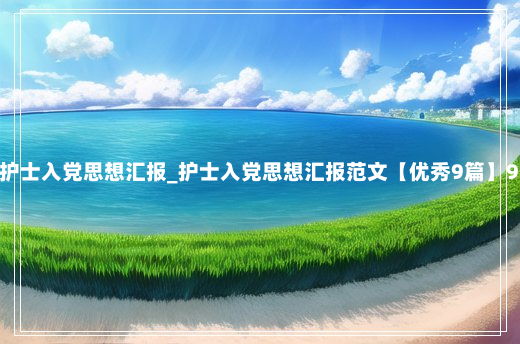 护士入党思想汇报_护士入党思想汇报范文【优秀9篇】9